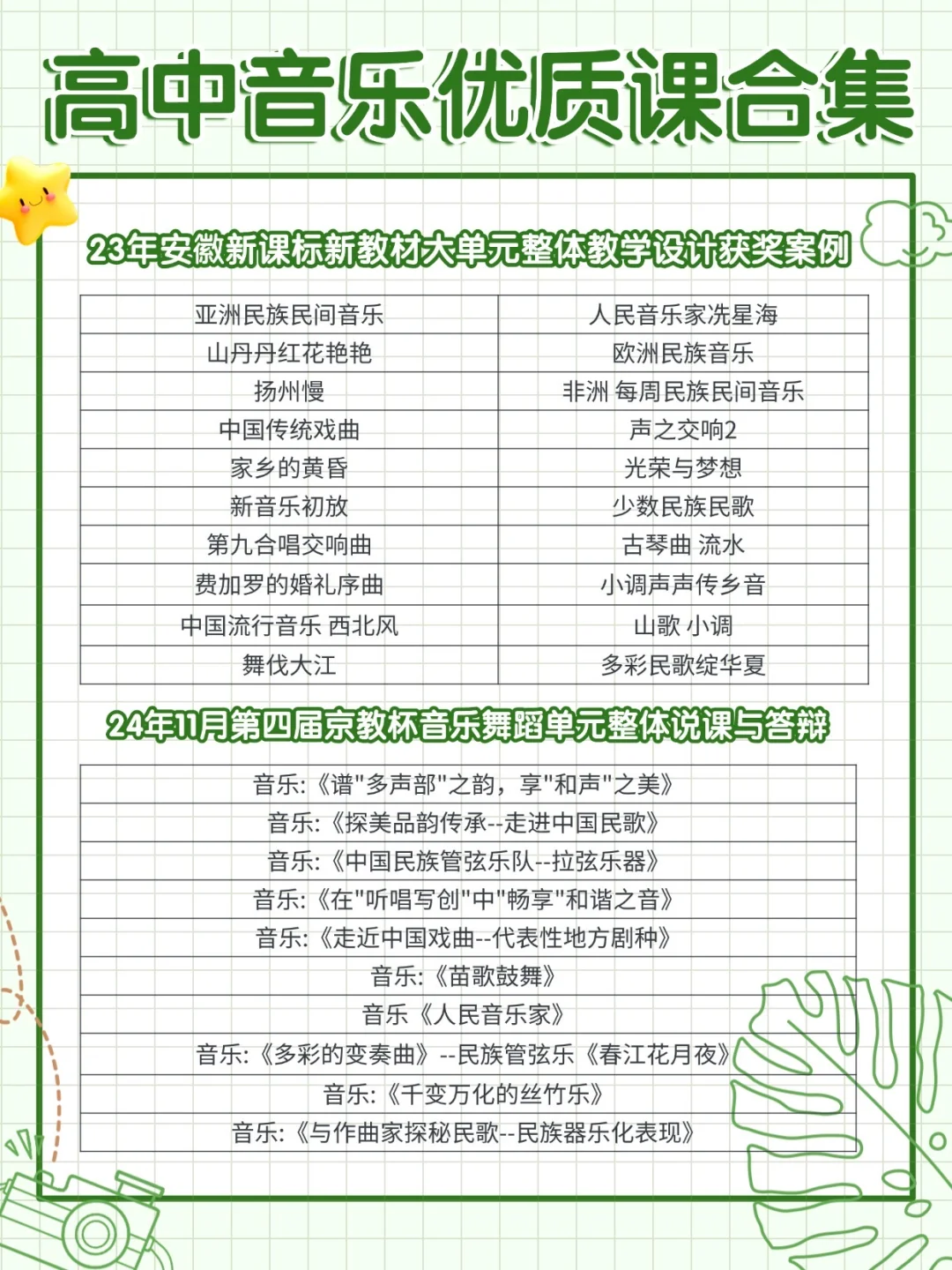 高中音乐优质课合集

23年安徽新课标新教材大单元整体教学设计获奖案例

| 亚洲民族民间音乐 | 人民音乐家冼星海 |
|---|---|
| 山丹丹红花艳艳 | 欧洲民族音乐 |
| 扬州慢 | 非洲 每周民族民间音乐 |
| 中国传统戏曲 | 声之交响2 |
| 家乡的黄昏 | 光荣与梦想 |
| 新音乐初放 | 少数民族民歌 |
| 第九合唱交响曲 | 古琴曲 流水 |
| 费加罗的婚礼序曲 | 小调声声传乡音 |
| 中国流行音乐 西北风 | 山歌 小调 |
| 舞伐大江 | 多彩民歌绽华夏 |

24年11月第四届京教杯音乐舞蹈单元整体说课与答辩

| 音乐:《谱"多声部"之韵，享"和声"之美》 |
|---|
| 音乐:《探美品韵传承--走进中国民歌》 |
| 音乐:《中国民族管弦乐队--拉弦乐器》 |
| 音乐:《在"听唱写创"中"畅享"和谐之音》 |
| 音乐:《走近中国戏曲--代表性地方剧种》 |
| 音乐:《苗歌鼓舞》 |
| 音乐《人民音乐家》 |
| 音乐:《多彩的变奏曲》--民族管弦乐《春江花月夜》 |
| 音乐:《千变万化的丝竹乐》 |
| 音乐:《与作曲家探秘民歌--民族器乐化表现》 |